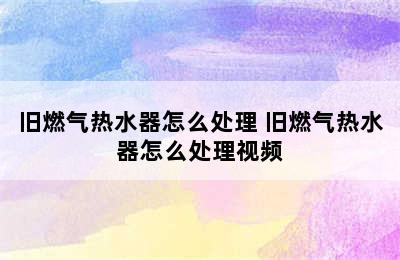 旧燃气热水器怎么处理 旧燃气热水器怎么处理视频